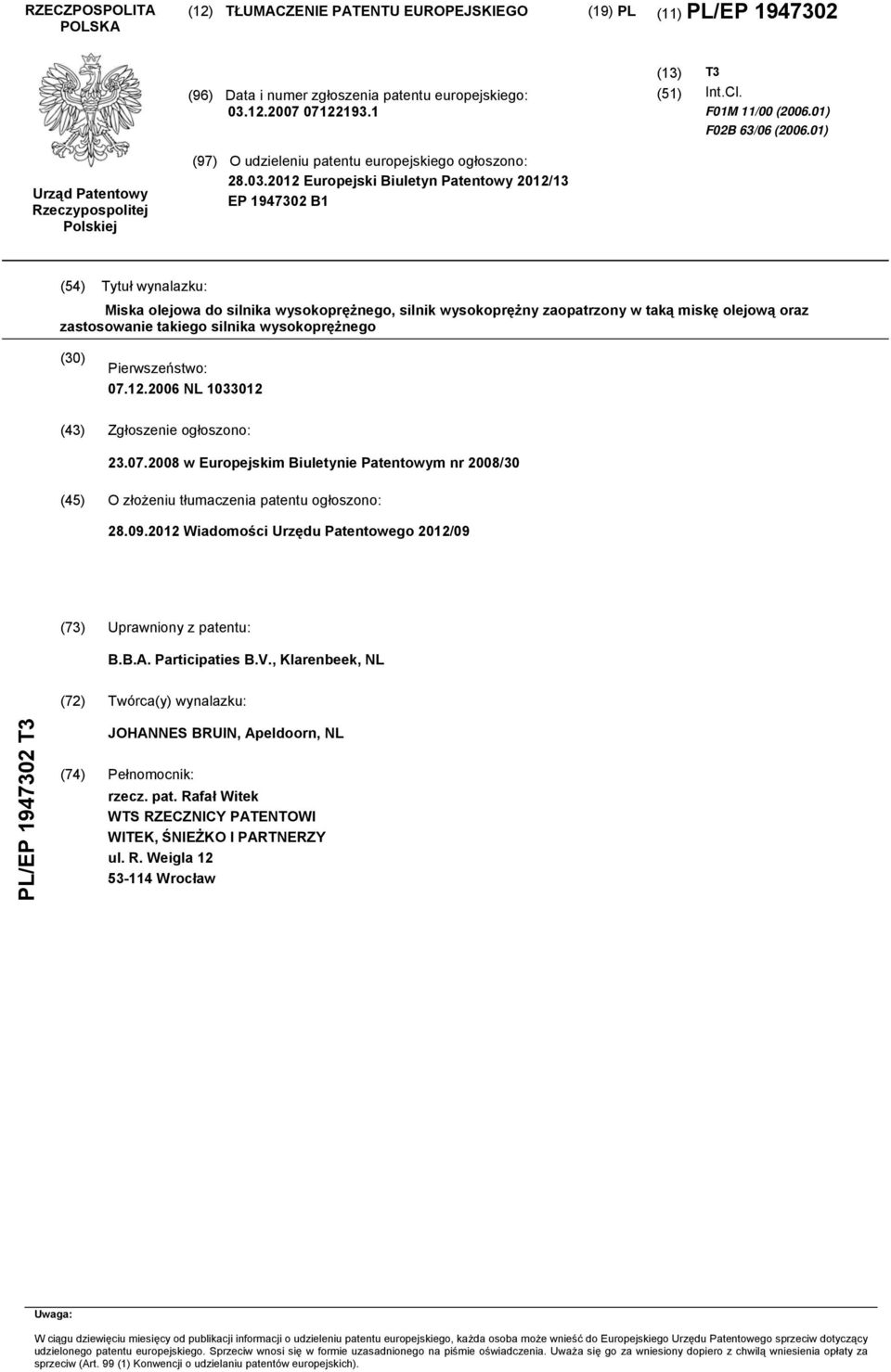 RZECZPOSPOLITA POLSKA

(12) TŁUMACZENIE PATENTU EUROPEJSKIEGO

(19) PL

(11) PL/EP 1947302

Urząd Patentowy Rzeczypospolitej Polskiej

(96) Data i numer zgłoszenia patentu europejskiego: 03.12.2007 07122193.1

(97) O udzieleniu patentu europejskiego ogłoszono: 28.03.2012 Europejski Biuletyn Patentowy 2012/13 EP 1947302 B1

(13) T3

(51) Int.Cl. F01M 11/00 (2006.01) F02B 63/06 (2006.01)

(54) Tytuł wynalazku:

Miska olejowa do silnika wysokoprężnego, silnik wysokoprężny zaopatrzony w taką miskę olejową oraz zastosowanie takiego silnika wysokoprężnego

(30) Pierwszeństwo:

07.12.2006 NL 1033012

(43) Zgłoszenie ogłoszono:

23.07.2008 w Europejskim Biuletynie Patentowym nr 2008/30

(45) O złożeniu tłumaczenia patentu ogłoszono:

28.09.2012 Wiadomości Urzędu Patentowego 2012/09

(73) Uprawniony z patentu:

B.B.A. Participaties B.V., Klarenbeek, NL

(72) Twórca(y) wynalazku:

JOHANNES BRUIN, Apeldoorn, NL

(74) Pełnomocnik:

rzecz. pat. Rafał Witek
WTS RZECZNICY PATENTOWI
WITEK, ŚNIEŻKO I PARTNERZY
ul. R. Weigla 12
53-114 Wrocław

PL/EP 1947302 T3

Uwaga:

W ciągu dziewięciu miesięcy od publikacji informacji o udzieleniu patentu europejskiego, każda osoba może wnieść do Europejskiego Urzędu Patentowego sprzeciw dotyczący udzielonego patentu europejskiego. Sprzeciw wnosi się w formie uzasadnionego na piśmie oświadczenia. Uważa się go za wniesiony dopiero z chwilą wniesienia opłaty za sprzeciw (Art. 99 (1) Konwencji o udzielaniu patentów europejskich).